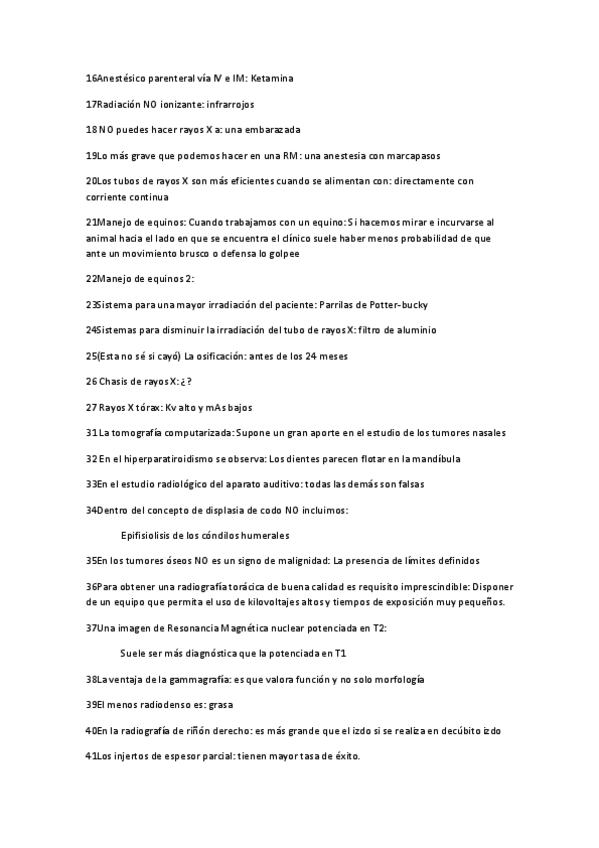 16Anestésico parenteral vía IV e IM: Ketamina

17Radiación NO ionizante: infrarrojos

18 NO puedes hacer rayos X a: una embarazada

19Lo más grave que podemos hacer en una RM: una anestesia con marcapasos

20Los tubos de rayos X son más eficientes cuando se alimentan con: directamente con corriente continua

21Manejo de equinos: Cuando trabajamos con un equino: Si hacemos mirar e incurvarse al animal hacia el lado en que se encuentra el clínico suele haber menos probabilidad de que ante un movimiento brusco o defensa lo golpee

22Manejo de equinos 2:

23Sistema para una mayor irradiación del paciente: Parrilas de Potter-bucky

24Sistemas para disminuir la irradiación del tubo de rayos X: filtro de aluminio

25(Esta no sé si cayó) La osificación: antes de los 24 meses

26 Chasis de rayos X: ¿?

27 Rayos X tórax: Kv alto y mAs bajos

31 La tomografía computarizada: Supone un gran aporte en el estudio de los tumores nasales

32 En el hiperparatiroidismo se observa: Los dientes parecen flotar en la mandíbula

33En el estudio radiológico del aparato auditivo: todas las demás son falsas

34Dentro del concepto de displasia de codo NO incluimos:

Epifisiolisis de los cóndilos humerales

35En los tumores óseos NO es un signo de malignidad: La presencia de límites definidos

36Para obtener una radiografía torácica de buena calidad es requisito imprescindible: Disponer de un equipo que permita el uso de kilovoltajes altos y tiempos de exposición muy pequeños.

37Una imagen de Resonancia Magnética nuclear potenciada en T2:

Suele ser más diagnóstica que la potenciada en T1

38La ventaja de la gammagrafía: es que valora función y no solo morfología

39El menos radiodenso es: grasa

40En la radiografía de riñón derecho: es más grande que el izdo si se realiza en decúbito izdo

41Los injertos de espesor parcial: tienen mayor tasa de éxito.